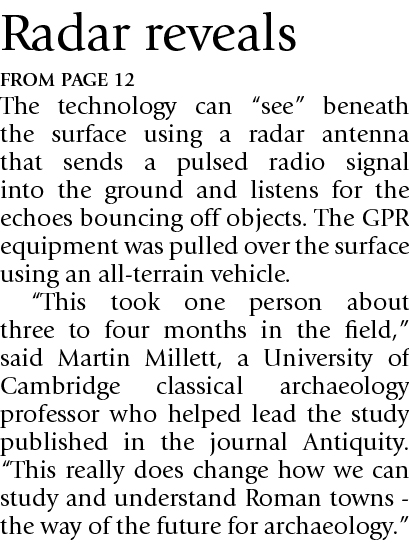 Radar reveals

FROM PAGE 12

The technology can "see" beneath the surface using a radar antenna that sends a pulsed radio signal into the ground and listens for the echoes bouncing off objects. The GPR equipment was pulled over the surface using an all-terrain vehicle.

"This took one person about three to four months in the field," said Martin Millett, a University of Cambridge classical archaeology professor who helped lead the study published in the journal Antiquity. "This really does change how we can study and understand Roman towns - the way of the future for archaeology."